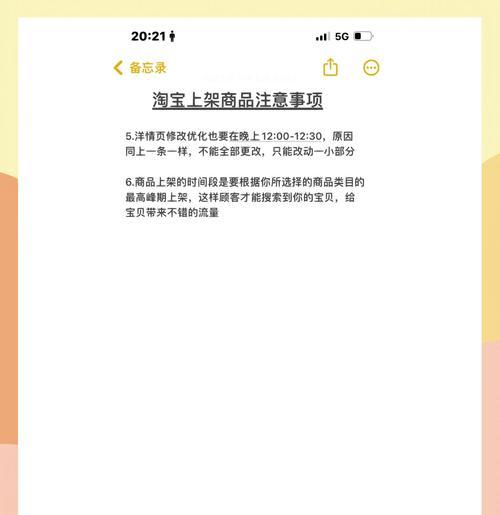 20:21

5G

备忘录

淘宝上架商品注意事项

5.洋情页修改优化也要在晚上12:00-12:30，原因同上一条一样，不能全部更改，只能改动一小部分

6.商品上架的时间段是要根据你所选择的商品类目的最高峰期上架，这样顾客才能搜索到你的宝贝，给宝贝带来不错的流量